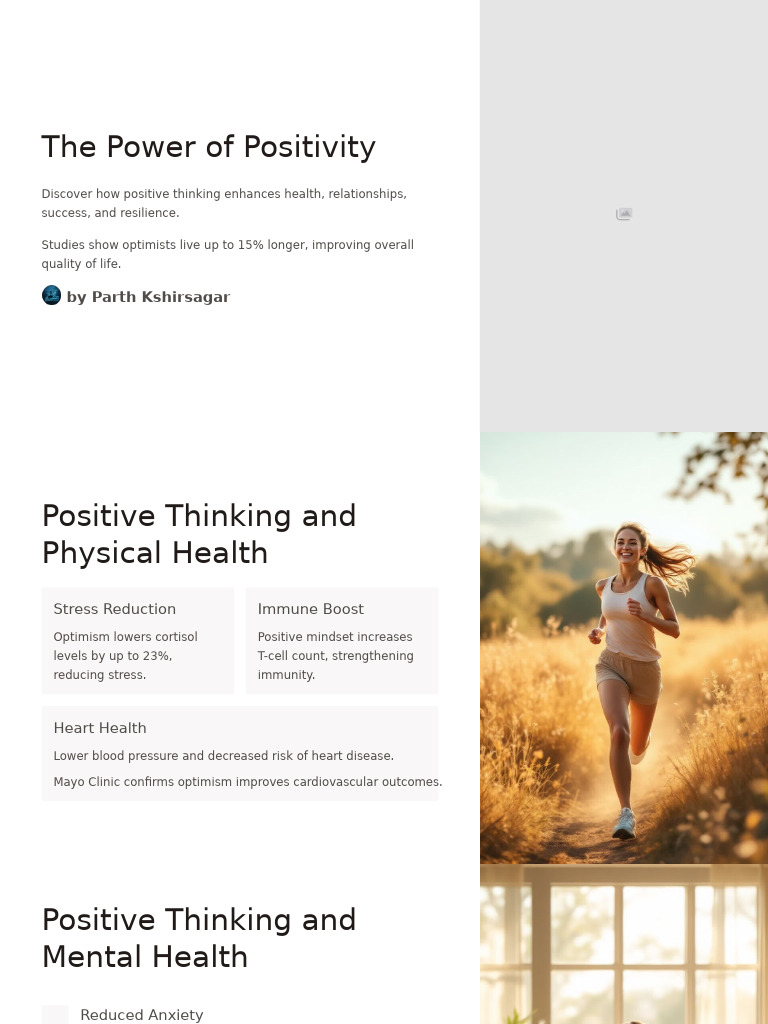 The Power of Positivity

Discover how positive thinking enhances health, relationships, success, and resilience.

Studies show optimists live up to 15% longer, improving overall quality of life.

by Parth Kshirsagar

Positive Thinking and Physical Health

Stress Reduction

Optimism lowers cortisol levels by up to 23%, reducing stress.

Immune Boost

Positive mindset increases T-cell count, strengthening immunity.

Heart Health

Lower blood pressure and decreased risk of heart disease.

Mayo Clinic confirms optimism improves cardiovascular outcomes.

Positive Thinking and Mental Health

Reduced Anxiety